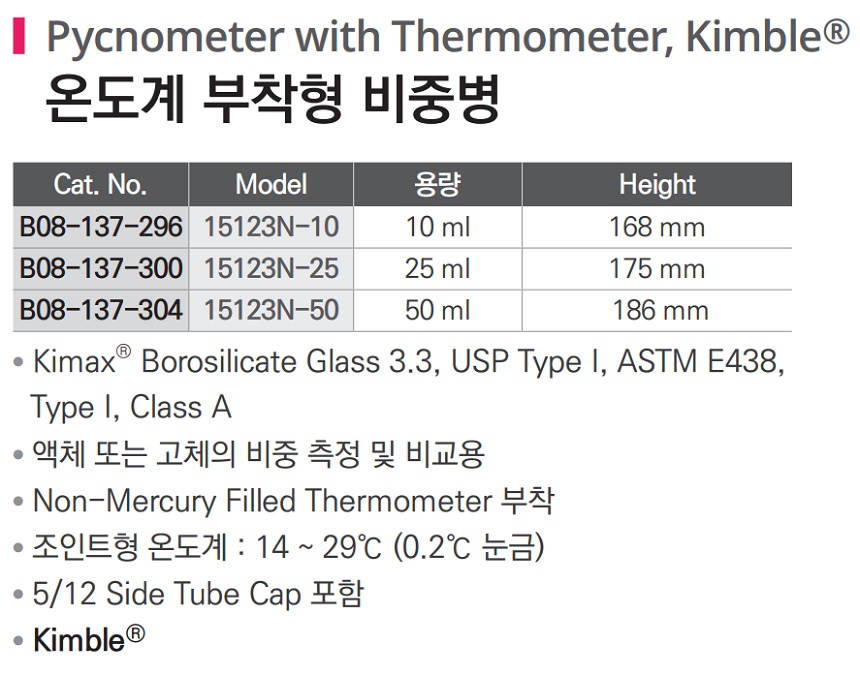 Pycnometer with Thermometer, Kimble®
온도계 부착형 비중병

| Cat. No. | Model | 용량 | Height |
|---|---|---|---|
| B08-137-296 | 15123N-10 | 10 ml | 168 mm |
| B08-137-300 | 15123N-25 | 25 ml | 175 mm |
| B08-137-304 | 15123N-50 | 50 ml | 186 mm |

• Kimax® Borosilicate Glass 3.3, USP Type I, ASTM E438, Type I, Class A
• 액체 또는 고체의 비중 측정 및 비교용
• Non-Mercury Filled Thermometer 부착
• 조인트형 온도계 : 14 ~ 29℃ (0.2℃ 눈금)
• 5/12 Side Tube Cap 포함
• Kimble®